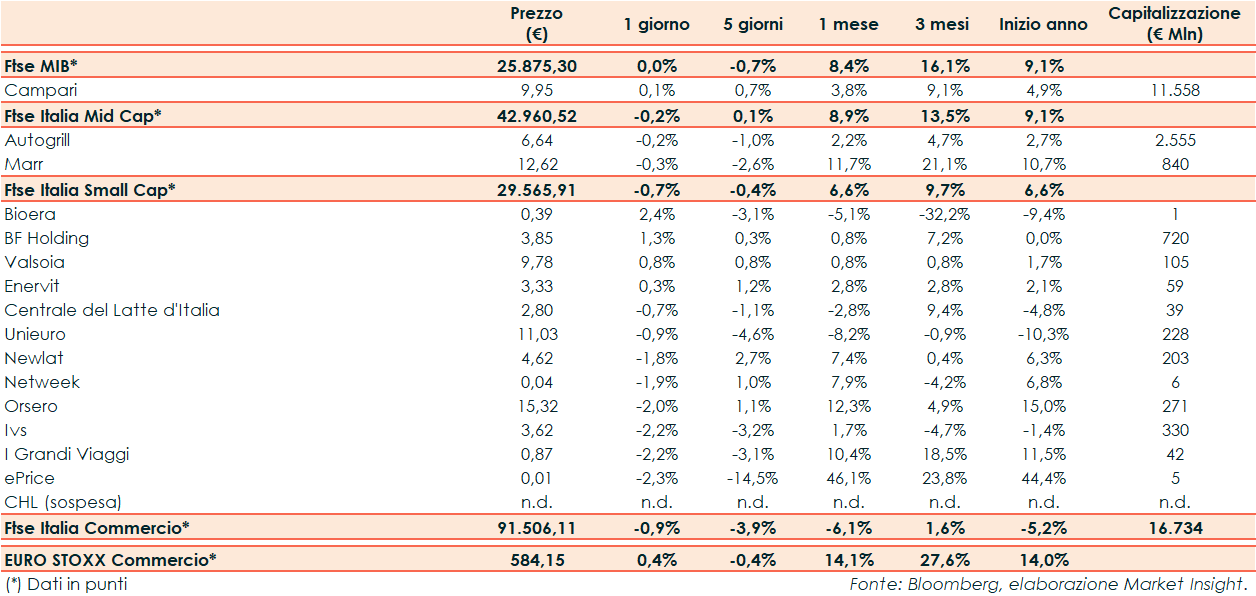 |  | Prezzo (€) | 1 giorno | 5 giorni | 1 mese | 3 mesi | Inizio anno | Capitalizzazione (€ Mln) |
|---|---|---|---|---|---|---|---|
| Ftse MIB* | 25.875,30 | 0,0% | -0,7% | 8,4% | 16,1% | 9,1% | |
| Campari | 9,95 | 0,1% | 0,7% | 3,8% | 9,1% | 4,9% | 11.558 |
| Ftse Italia Mid Cap* | 42.960,52 | -0,2% | 0,1% | 8,9% | 13,5% | 9,1% | |
| Autogrill | 6,64 | -0,2% | -1,0% | 2,2% | 4,7% | 2,7% | 2.555 |
| Marr | 12,62 | -0,3% | -2,6% | 11,7% | 21,1% | 10,7% | 840 |
| Ftse Italia Small Cap* | 29.565,91 | -0,7% | -0,4% | 6,6% | 9,7% | 6,6% | |
| Bioera | 0,39 | 2,4% | -3,1% | -5,1% | -32,2% | -9,4% | 1 |
| BF Holding | 3,85 | 1,3% | 0,3% | 0,8% | 7,2% | 0,0% | 720 |
| Valsoia | 9,78 | 0,8% | 0,8% | 0,8% | 0,8% | 1,7% | 105 |
| Enervit | 3,33 | 0,3% | 1,2% | 2,8% | 2,8% | 2,1% | 59 |
| Centrale del Latte d'Italia | 2,80 | -0,7% | -1,1% | -2,8% | 9,4% | -4,8% | 39 |
| Unieuro | 11,03 | -0,9% | -4,6% | -8,2% | -0,9% | -10,3% | 228 |
| Newlat | 4,62 | -1,8% | 2,7% | 7,4% | 0,4% | 6,3% | 203 |
| Netweek | 0,04 | -1,9% | 1,0% | 7,9% | -4,2% | 6,8% | 6 |
| Orsero | 15,32 | -2,0% | 1,1% | 12,3% | 4,9% | 15,0% | 271 |
| Ivs | 3,62 | -2,2% | -3,2% | 1,7% | -4,7% | -1,4% | 330 |
| I Grandi Viaggi | 0,87 | -2,2% | -3,1% | 10,4% | 18,5% | 11,5% | 42 |
| ePrice | 0,01 | -2,3% | -14,5% | 46,1% | 23,8% | 44,4% | 5 |
| CHL (sospesa) | n.d. | n.d. | n.d. | n.d. | n.d. | n.d. | n.d. |
| Ftse Italia Commercio* | 91.506,11 | -0,9% | -3,9% | -6,1% | 1,6% | -5,2% | 16.734 |
| EURO STOXX Commercio* | 584,15 | 0,4% | -0,4% | 14,1% | 27,6% | 14,0% | |

(*) Dati in punti

Fonte: Bloomberg, elaborazione Market Insight.